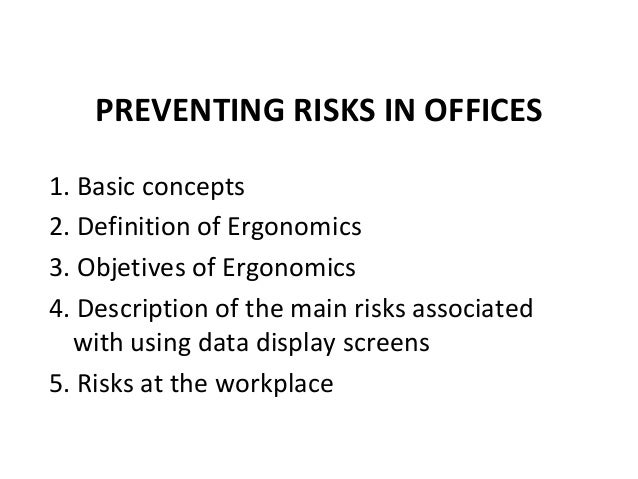 PREVENTING RISKS IN OFFICES

1. Basic concepts
2. Definition of Ergonomics
3. Objetives of Ergonomics
4. Description of the main risks associated with using data display screens
5. Risks at the workplace